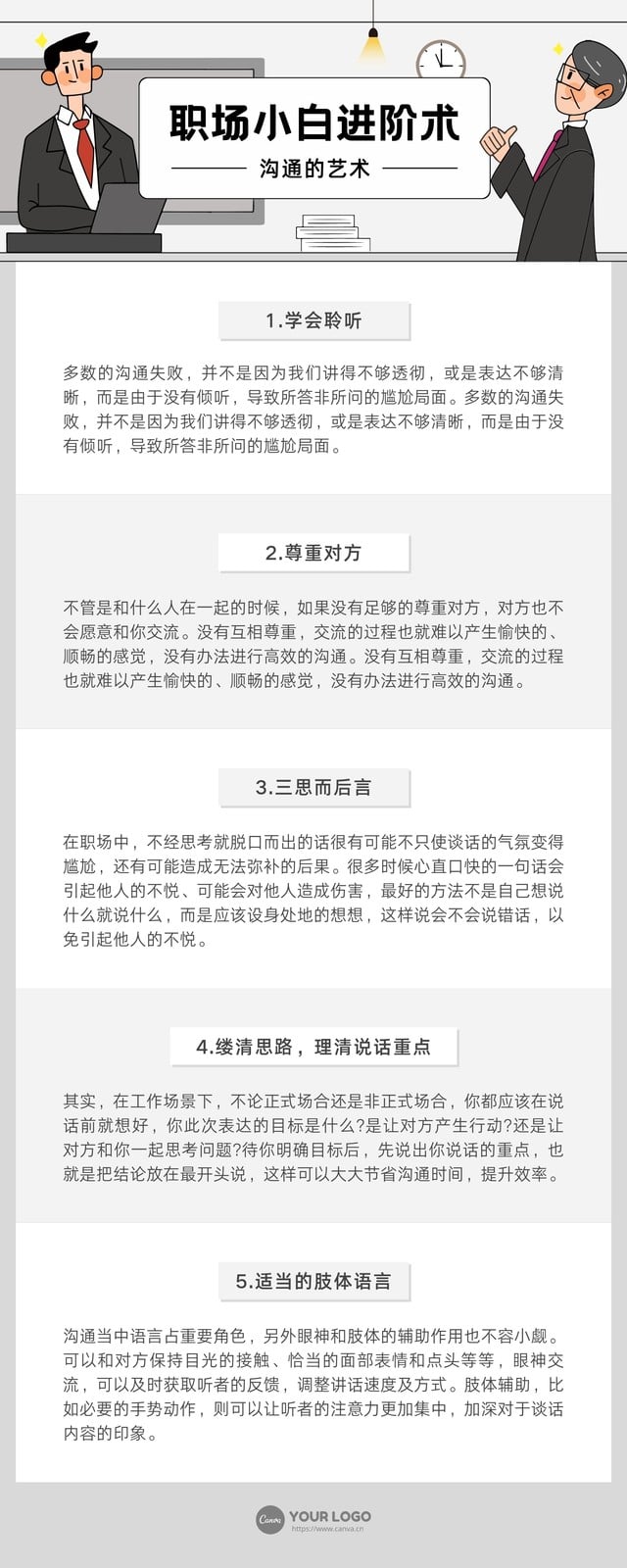 职场小白进阶术

沟通的艺术

1.学会聆听

多数的沟通失败，并不是因为我们讲得不够透彻，或是表达不够清晰，而是由于没有倾听，导致所答非所问的尴尬局面。多数的沟通失败，并不是因为我们讲得不够透彻，或是表达不够清晰，而是由于没有倾听，导致所答非所问的尴尬局面。

2.尊重对方

不管是和什么人在一起的时候，如果没有足够的尊重对方，对方也不会愿意和你交流。没有互相尊重，交流的过程也就难以产生愉快的、顺畅的感觉，没有办法进行高效的沟通。没有互相尊重，交流的过程也就难以产生愉快的、顺畅的感觉，没有办法进行高效的沟通。

3.三思而后言

在职场中，不经思考就脱口而出的话很有可能不只使谈话的气氛变得尴尬，还有可能造成无法弥补的后果。很多时候心直口快的一句话会引起他人的不悦、可能会对他人造成伤害，最好的方法不是自己想说什么就说什么，而是应该设身处地的想想，这样说会不会说错话，以免引起他人的不悦。

4.缕清思路，理清说话重点

其实，在工作场景下，不论正式场合还是非正式场合，你都应该在说话前就想好，你此次表达的目标是什么?是让对方产生行动?还是让对方和你一起思考问题?待你明确目标后，先说出你说话的重点，也就是把结论放在最开头说，这样可以大大节省沟通时间，提升效率。

5.适当的肢体语言

沟通当中语言占重要角色，另外眼神和肢体的辅助作用也不容小觑。可以和对方保持目光的接触、恰当的面部表情和点头等等，眼神交流，可以及时获取听者的反馈，调整讲话速度及方式。肢体辅助，比如必要的手势动作，则可以让听者的注意力更加集中，加深对于谈话内容的印象。

Canva YOUR LOGO
https://www.canva.cn